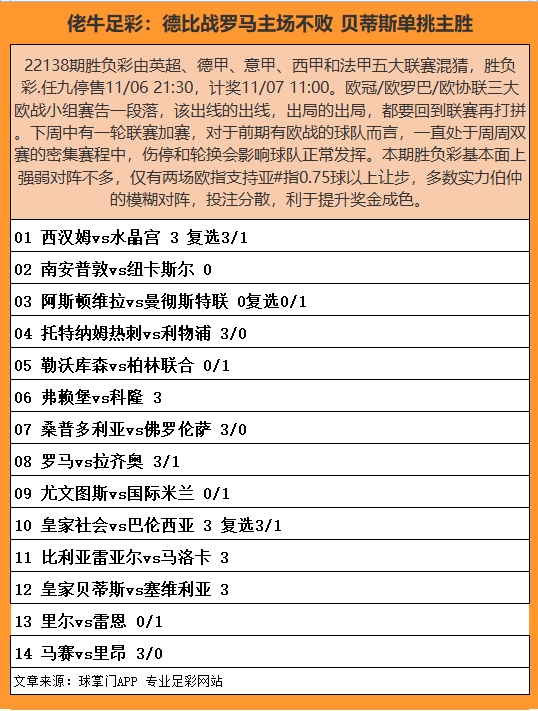 佬牛足彩：德比战罗马主场不败 贝蒂斯单挑主胜

22138期胜负彩由英超、德甲、意甲、西甲和法甲五大联赛混猜，胜负彩.任九停售11/06 21:30，计奖11/07 11:00。欧冠/欧罗巴/欧协联三大欧战小组赛告一段落，该出线的出线，出局的出局，都要回到联赛再打拼。下周中有一轮联赛加赛，对于前期有欧战的球队而言，一直处于周周双赛的密集赛程中，伤停和轮换会影响球队正常发挥。本期胜负彩基本面上强弱对阵不多，仅有两场欧指支持亚#指0.75球以上让步，多数实力伯仲的模糊对阵，投注分散，利于提升奖金成色。

01 西汉姆vs水晶宫 3 复选3/1

02 南安普敦vs纽卡斯尔 0

03 阿斯顿维拉vs曼彻斯特联 0复选0/1

04 托特纳姆热刺vs利物浦 3/0

05 勒沃库森vs柏林联合 0/1

06 弗赖堡vs科隆 3

07 桑普多利亚vs佛罗伦萨 3/0

08 罗马vs拉齐奥 3/1

09 尤文图斯vs国际米兰 0/1

10 皇家社会vs巴伦西亚 3 复选3/1

11 比利亚雷亚尔vs马洛卡 3

12 皇家贝蒂斯vs塞维利亚 3

13 里尔vs雷恩 0/1

14 马赛vs里昂 3/0

文章来源：球掌门APP 专业足彩网站